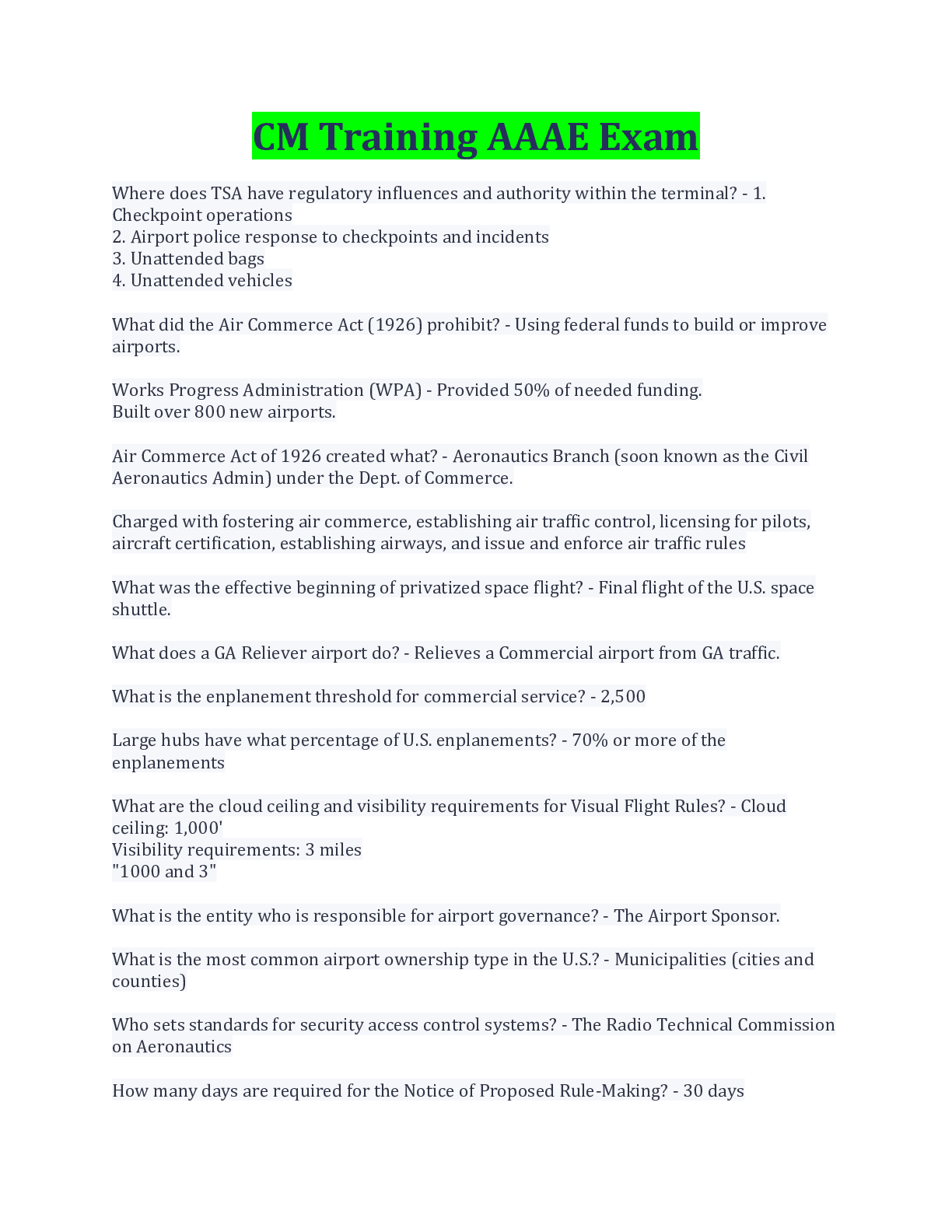 CM Training AAAE Exam

Where does TSA have regulatory influences and authority within the terminal? - 1. Checkpoint operations
2. Airport police response to checkpoints and incidents
3. Unattended bags
4. Unattended vehicles

What did the Air Commerce Act (1926) prohibit? - Using federal funds to build or improve airports.

Works Progress Administration (WPA) - Provided 50% of needed funding.
Built over 800 new airports.

Air Commerce Act of 1926 created what? - Aeronautics Branch (soon known as the Civil Aeronautics Admin) under the Dept. of Commerce.

Charged with fostering air commerce, establishing air traffic control, licensing for pilots, aircraft certification, establishing airways, and issue and enforce air traffic rules

What was the effective beginning of privatized space flight? - Final flight of the U.S. space shuttle.

What does a GA Reliever airport do? - Relieves a Commercial airport from GA traffic.

What is the enplanement threshold for commercial service? - 2,500

Large hubs have what percentage of U.S. enplanements? - 70% or more of the enplanements

What are the cloud ceiling and visibility requirements for Visual Flight Rules? - Cloud ceiling: 1,000'
Visibility requirements: 3 miles
"1000 and 3"

What is the entity who is responsible for airport governance? - The Airport Sponsor.

What is the most common airport ownership type in the U.S.? - Municipalities (cities and counties)

Who sets standards for security access control systems? - The Radio Technical Commission on Aeronautics

How many days are required for the Notice of Proposed Rule-Making? - 30 days